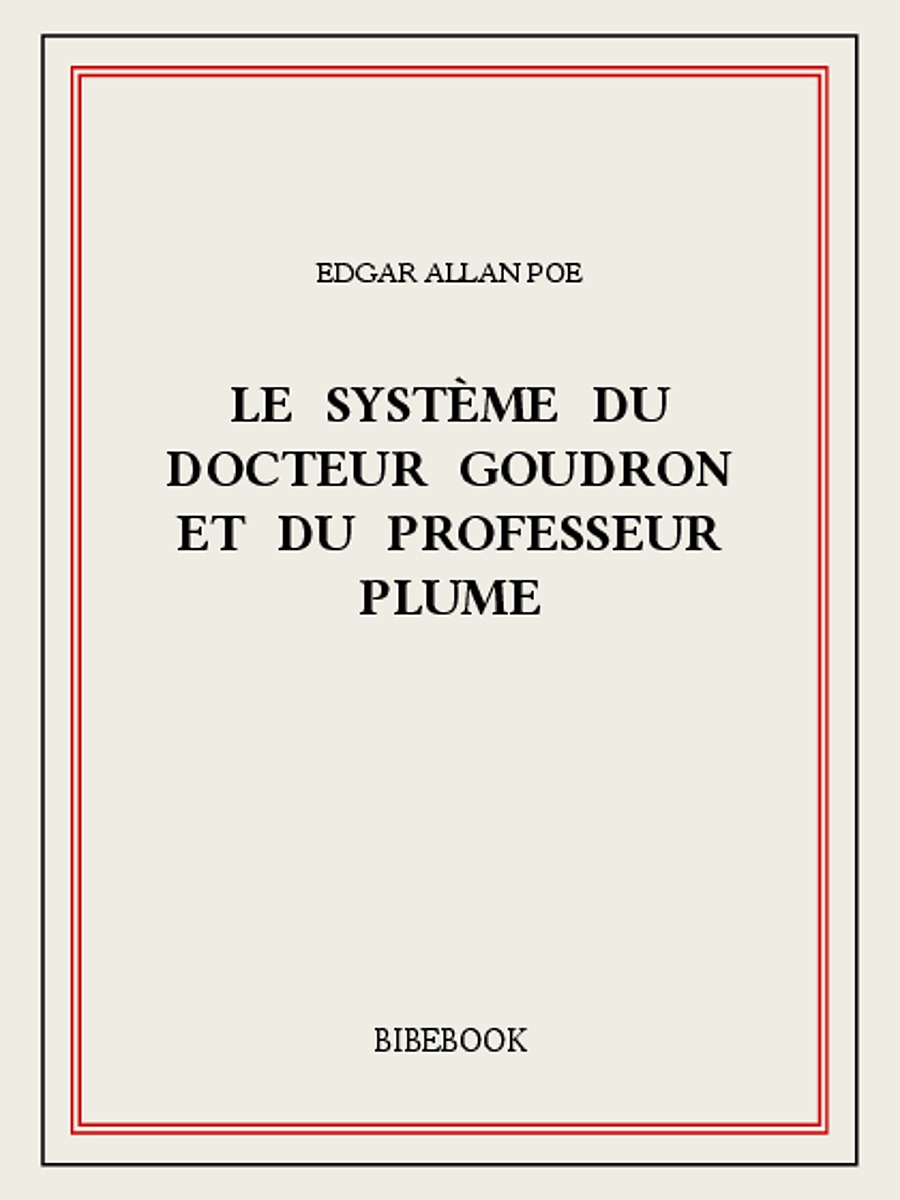 EDGAR ALLAN POE

LE SYSTÈME DU DOCTEUR GOUDRON ET DU PROFESSEUR PLUME

BIBEBOOK